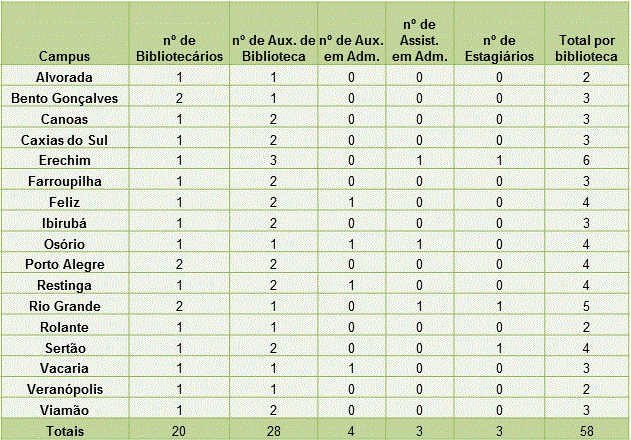 | Campus | nº de Bibliotecários | nº de Aux. de Biblioteca | nº de Aux. em Adm. | nº de Assist. em Adm. | nº de Estagiários | Total por biblioteca |
|---|---|---|---|---|---|---|
| Alvorada | 1 | 1 | 0 | 0 | 0 | 2 |
| Bento Gonçalves | 2 | 1 | 0 | 0 | 0 | 3 |
| Canoas | 1 | 2 | 0 | 0 | 0 | 3 |
| Caxias do Sul | 1 | 2 | 0 | 0 | 0 | 3 |
| Erechim | 1 | 3 | 0 | 1 | 1 | 6 |
| Farroupilha | 1 | 2 | 0 | 0 | 0 | 3 |
| Feliz | 1 | 2 | 1 | 0 | 0 | 4 |
| Ibirubá | 1 | 2 | 0 | 0 | 0 | 3 |
| Osório | 1 | 1 | 1 | 1 | 0 | 4 |
| Porto Alegre | 2 | 2 | 0 | 0 | 0 | 4 |
| Restinga | 1 | 2 | 1 | 0 | 0 | 4 |
| Rio Grande | 2 | 1 | 0 | 1 | 1 | 5 |
| Rolante | 1 | 1 | 0 | 0 | 0 | 2 |
| Sertão | 1 | 2 | 0 | 0 | 1 | 4 |
| Vacaria | 1 | 1 | 1 | 0 | 0 | 3 |
| Veranópolis | 1 | 1 | 0 | 0 | 0 | 2 |
| Viamão | 1 | 2 | 0 | 0 | 0 | 3 |
| Totais | 20 | 28 | 4 | 3 | 3 | 58 |